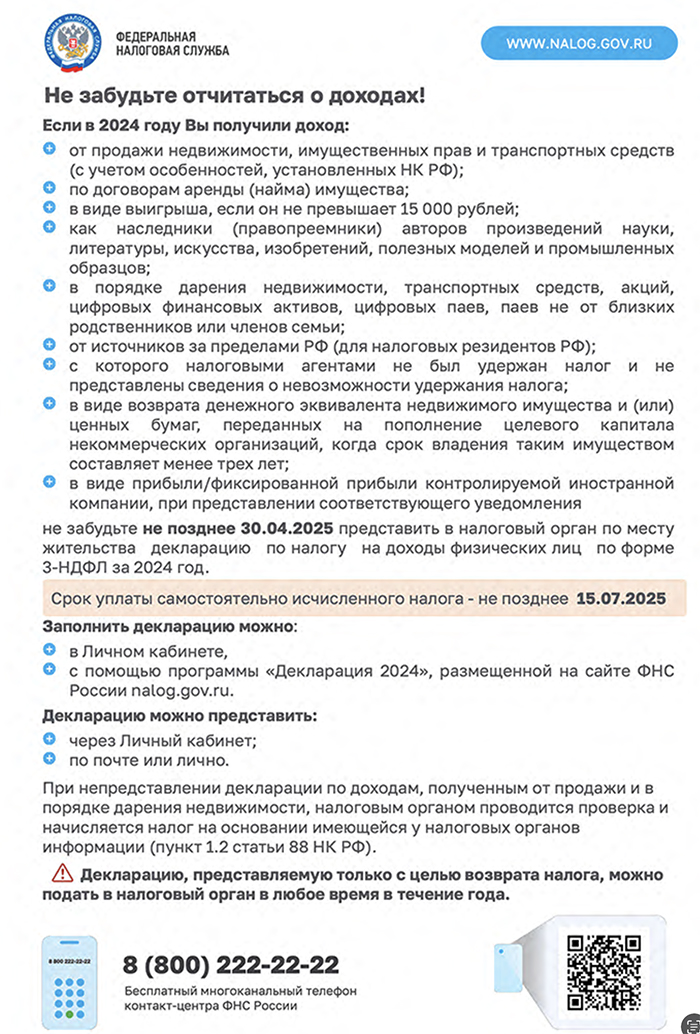 ФЕДЕРАЛЬНАЯ НАЛОГОВАЯ СЛУЖБА

WWW.NALOG.GOV.RU

Не забудьте отчитаться о доходах!

Если в 2024 году Вы получили доход:

от продажи недвижимости, имущественных прав и транспортных средств (с учетом особенностей, установленных НК РФ);
по договорам аренды (найма) имущества;
в виде выигрыша, если он не превышает 15 000 рублей;
как наследники (правопреемники) авторов произведений науки, литературы, искусства, изобретений, полезных моделей и промышленных образцов;
в порядке дарения недвижимости, транспортных средств, акций, цифровых финансовых активов, цифровых паев, паев не от близких родственников или членов семьи;
от источников за пределами РФ (для налоговых резидентов РФ);
с которого налоговыми агентами не был удержан налог и не представлены сведения о невозможности удержания налога;
в виде возврата денежного эквивалента недвижимого имущества и (или) ценных бумаг, переданных на пополнение целевого капитала некоммерческих организаций, когда срок владения таким имуществом составляет менее трех лет;
в виде прибыли/фиксированной прибыли контролируемой иностранной компании, при представлении соответствующего уведомления

не забудьте не позднее 30.04.2025 представить в налоговый орган по месту жительства декларацию по налогу на доходы физических лиц по форме 3-НДФЛ за 2024 год.

Срок уплаты самостоятельно исчисленного налога - не позднее 15.07.2025

Заполнить декларацию можно:

в Личном кабинете,
с помощью программы «Декларация 2024», размещенной на сайте ФНС России nalog.gov.ru.

Декларацию можно представить:

через Личный кабинет;
по почте или лично.

При непредставлении декларации по доходам, полученным от продажи и в порядке дарения недвижимости, налоговым органом проводится проверка и начисляется налог на основании имеющейся у налоговых органов информации (пункт 1.2 статьи 88 НК РФ).

Декларацию, представляемую только с целью возврата налога, можно подать в налоговый орган в любое время в течение года.

8 800 222-22-22

8 (800) 222-22-22
Бесплатный многоканальный телефон контакт-центра ФНС России